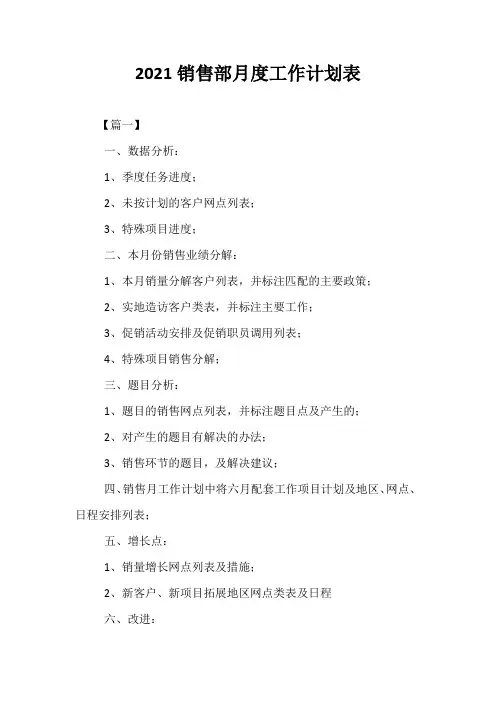 2021 销售部月度工作计划表

【篇一】

一、数据分析：

1、季度任务进度；

2、未按计划的客户网点列表；

3、特殊项目进度；

二、本月份销售业绩分解：

1、本月销量分解客户列表，并标注匹配的主要政策；

2、实地造访客户类表，并标注主要工作；

3、促销活动安排及促销职员调用列表；

4、特殊项目销售分解；

三、题目分析：

1、题目的销售网点列表，并标注题目点及产生的；

2、对产生的题目有解决的办法；

3、销售环节的题目，及解决建议；

四、销售月工作计划中将六月配套工作项目计划及地区、网点、日程安排列表；

五、增长点：

1、销量增长网点列表及措施；

2、新客户、新项目拓展地区网点类表及日程

六、改进：